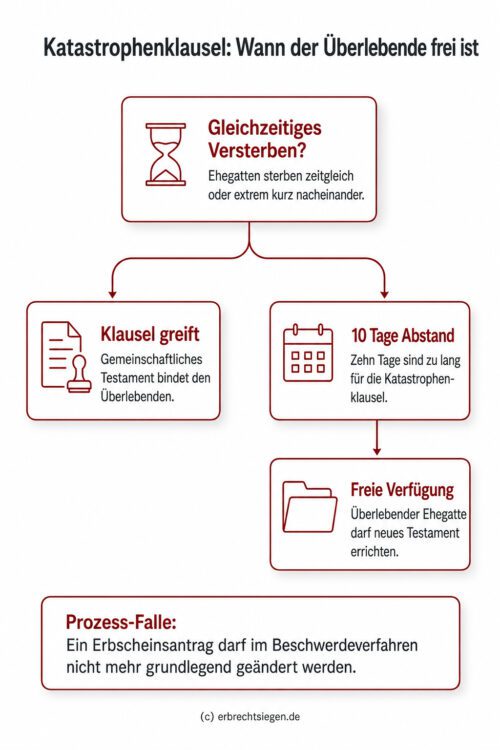 Katastrophenklausel: Wann der Überlebende frei ist

Gleichzeitiges Versterben?
Ehegatten sterben zeitgleich oder extrem kurz nacheinander.

Klausel greift
Gemeinschaftliches Testament bindet den Überlebenden.

10 Tage Abstand
Zehn Tage sind zu lang für die Katastrophenklausel.

Freie Verfügung
Überlebender Ehegatte darf neues Testament errichten.

Prozess-Falle:
Ein Erbscheinsantrag darf im Beschwerdeverfahren nicht mehr grundlegend geändert werden.

(c) erbrechtsiegen.de